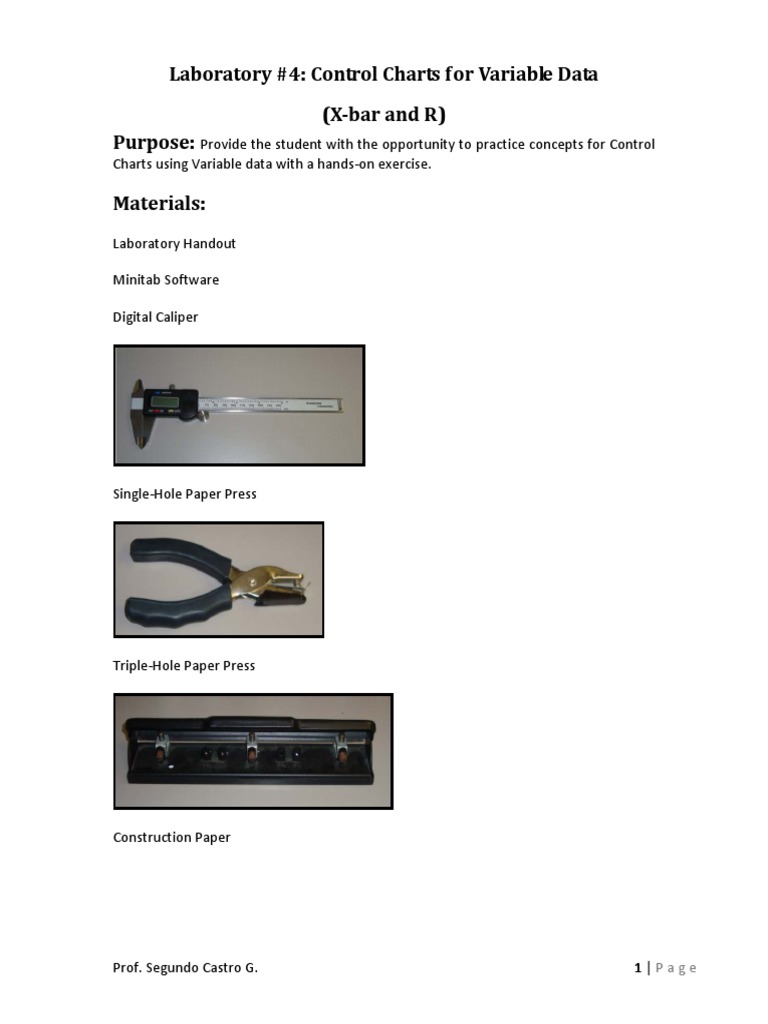 Laboratory #4: Control Charts for Variable Data

(X-bar and R)

Purpose: Provide the student with the opportunity to practice concepts for Control Charts using Variable data with a hands-on exercise.

Materials:

Laboratory Handout

Minitab Software

Digital Caliper

Single-Hole Paper Press

Triple-Hole Paper Press

Construction Paper

Prof. Segundo Castro G.

1 | Page